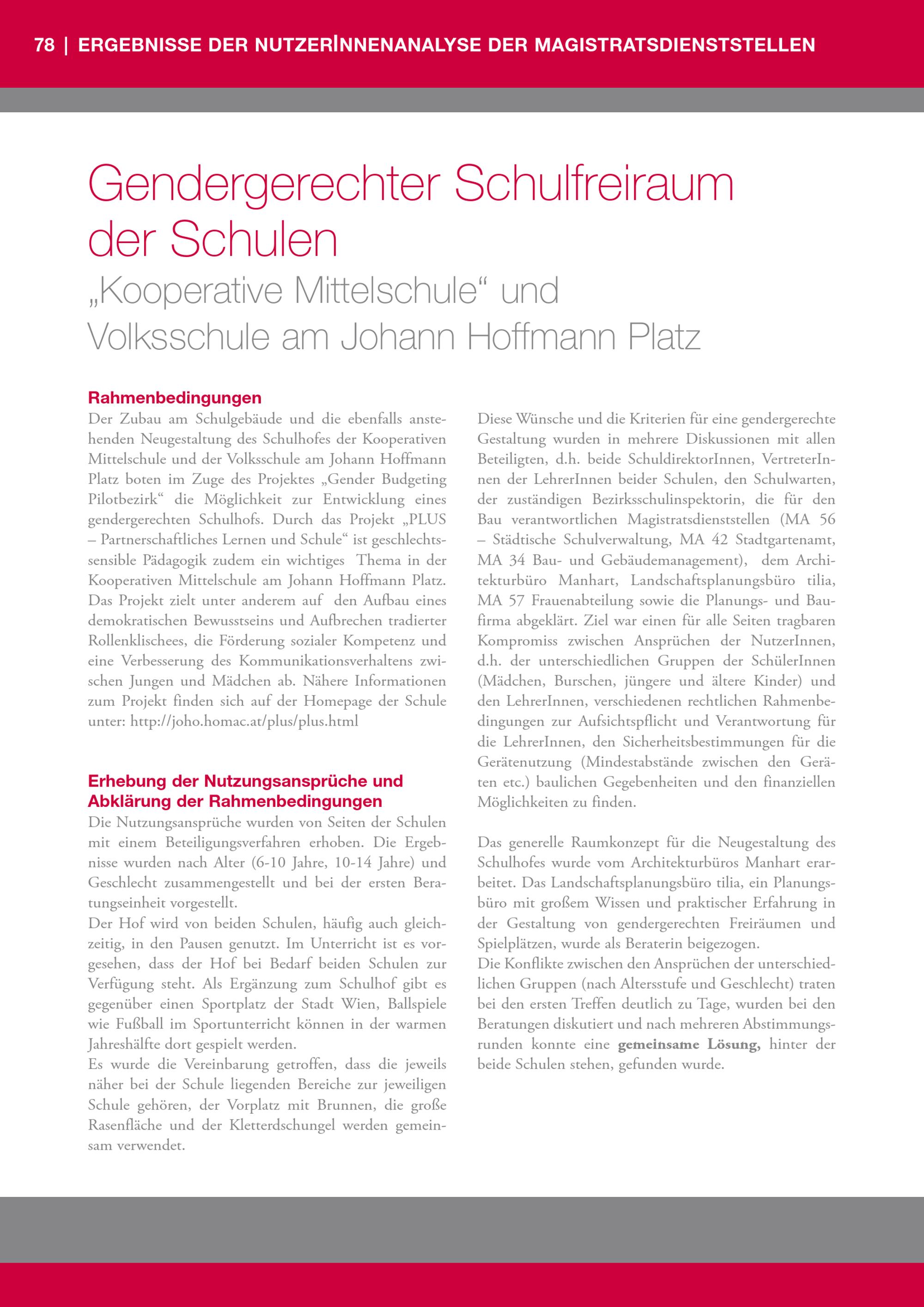 78 | ERGEBNISSE DER NUTZERINNENANALYSE DER MAGISTRATSDIENSTSTELLEN

Gendergerechter Schulfreiraum der Schulen
„Kooperative Mittelschule“ und Volksschule am Johann Hoffmann Platz

Rahmenbedingungen
Der Zubau am Schulgebäude und die ebenfalls anstehenden Neugestaltung des Schulhofes der Kooperativen Mittelschule und der Volksschule am Johann Hoffmann Platz boten im Zuge des Projektes „Gender Budgeting Pilotbezirk“ die Möglichkeit zur Entwicklung eines gendergerechten Schulhofs. Durch das Projekt „PLUS – Partnerschaftliches Lernen und Schule“ ist geschlechtssensible Pädagogik zudem ein wichtiges Thema in der Kooperativen Mittelschule am Johann Hoffmann Platz. Das Projekt zielt unter anderem auf den Aufbau eines demokratischen Bewusstseins und Aufbrechen tradierter Rollenklischees, die Förderung sozialer Kompetenz und eine Verbesserung des Kommunikationsverhaltens zwischen Jungen und Mädchen ab. Nähere Informationen zum Projekt finden sich auf der Homepage der Schule unter: http://joho.homac.at/plus/plus.html

Erhebung der Nutzungsansprüche und Abklärung der Rahmenbedingungen
Die Nutzungsansprüche wurden von Seiten der Schulen mit einem Beteiligungsverfahren erhoben. Die Ergebnisse wurden nach Alter (6-10 Jahre, 10-14 Jahre) und Geschlecht zusammengestellt und bei der ersten Beratungseinheit vorgestellt.
Der Hof wird von beiden Schulen, häufig auch gleichzeitig, in den Pausen genutzt. Im Unterricht ist es vorgesehen, dass der Hof bei Bedarf beiden Schulen zur Verfügung steht. Als Ergänzung zum Schulhof gibt es gegenüber einen Sportplatz der Stadt Wien, Ballspiele wie Fußball im Sportunterricht können in der warmen Jahreshälfte dort gespielt werden.
Es wurde die Vereinbarung getroffen, dass die jeweils näher bei der Schule liegenden Bereiche zur jeweiligen Schule gehören, der Vorplatz mit Brunnen, die große Rasenfläche und der Kletterdschungel werden gemeinsam verwendet.

Diese Wünsche und die Kriterien für eine gendergerechte Gestaltung wurden in mehrere Diskussionen mit allen Beteiligten, d.h. beide SchuldirektorInnen, VertreterInnen der LehrerInnen beider Schulen, den Schulwarten, der zuständigen Bezirksschulinspektorin, die für den Bau verantwortlichen Magistratsdienststellen (MA 56 – Städtische Schulverwaltung, MA 42 Stadtgartenamt, MA 34 Bau- und Gebäudemanagement), dem Architekturbüro Manhart, Landschaftsplanungsbüro tilia, MA 57 Frauenabteilung sowie die Planungs- und Baufirma abgeklärt. Ziel war einen für alle Seiten tragbaren Kompromiss zwischen Ansprüchen der NutzerInnen, d.h. der unterschiedlichen Gruppen der SchülerInnen (Mädchen, Burschen, jüngere und ältere Kinder) und den LehrerInnen, verschiedenen rechtlichen Rahmenbedingungen zur Aufsichtspflicht und Verantwortung für die LehrerInnen, den Sicherheitsbestimmungen für die Gerätenutzung (Mindestabstände zwischen den Geräten etc.) baulichen Gegebenheiten und den finanziellen Möglichkeiten zu finden.

Das generelle Raumkonzept für die Neugestaltung des Schulhofes wurde vom Architekturbüros Manhart erarbeitet. Das Landschaftsplanungsbüro tilia, ein Planungsbüro mit großem Wissen und praktischer Erfahrung in der Gestaltung von gendergerechten Freiräumen und Spielplätzen, wurde als Beraterin beigezogen.
Die Konflikte zwischen den Ansprüchen der unterschiedlichen Gruppen (nach Altersstufe und Geschlecht) traten bei den ersten Treffen deutlich zu Tage, wurden bei den Beratungen diskutiert und nach mehreren Abstimmungsrunden konnte eine gemeinsame Lösung, hinter der beide Schulen stehen, gefunden wurde.